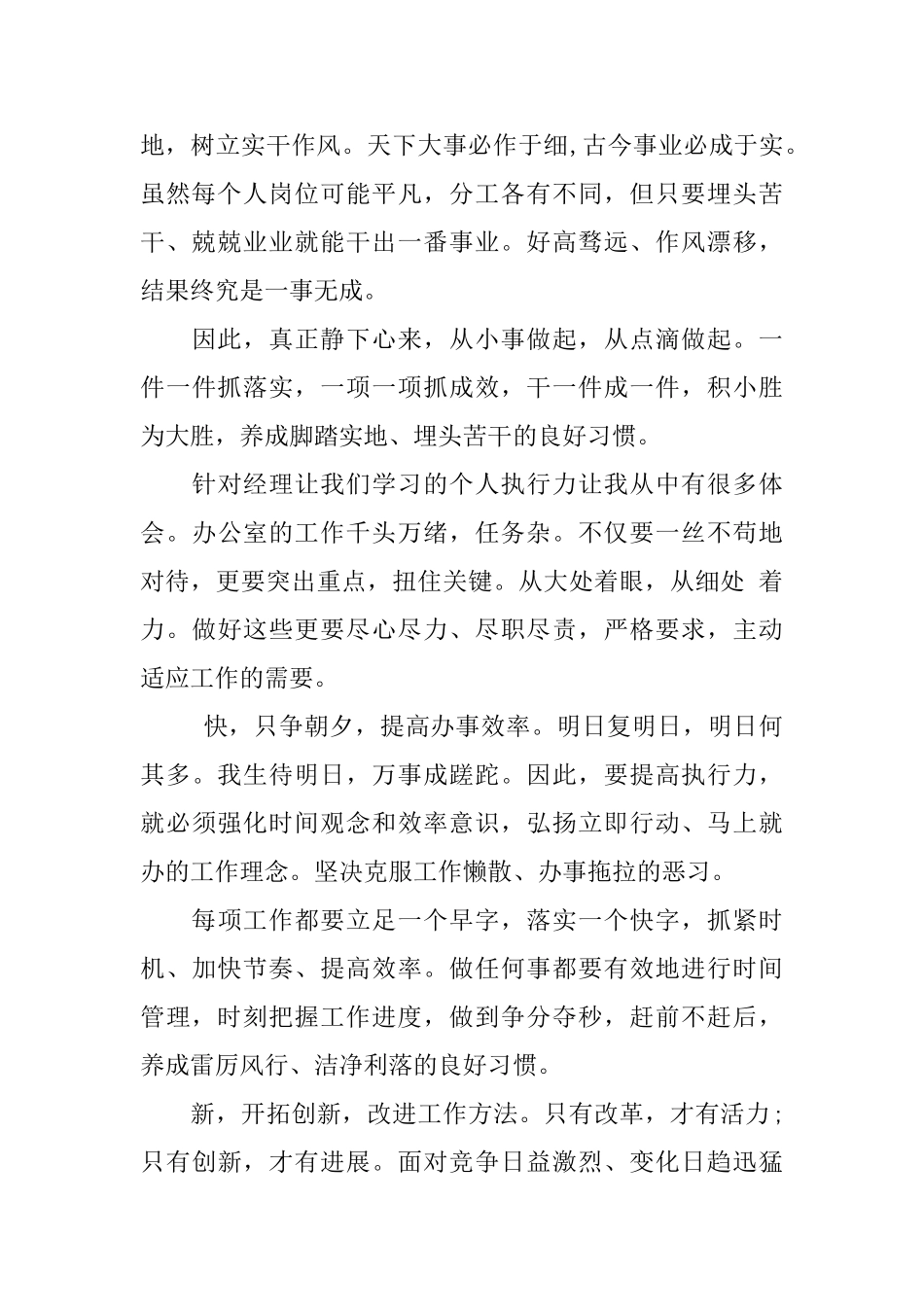 地，树立实干作风。天下大事必作于细,古今事业必成于实。虽然每个人岗位可能平凡，分工各有不同，但只要埋头苦干、兢兢业业就能干出一番事业。好高骛远、作风漂移，结果终究是一事无成。

因此，真正静下心来，从小事做起，从点滴做起。一件一件抓落实，一项一项抓成效，干一件成一件，积小胜为大胜，养成脚踏实地、埋头苦干的良好习惯。

针对经理让我们学习的个人执行力让我从中有很多体会。办公室的工作千头万绪，任务杂。不仅要一丝不苟地对待，更要突出重点，扭住关键。从大处着眼，从细处 着力。做好这些更要尽心尽力、尽职尽责，严格要求，主动适应工作的需要。

快，只争朝夕，提高办事效率。明日复明日，明日何其多。我生待明日，万事成蹉跎。因此，要提高执行力，就必须强化时间观念和效率意识，弘扬立即行动、马上就办的工作理念。坚决克服工作懒散、办事拖拉的恶习。

每项工作都要立足一个早字，落实一个快字，抓紧时机、加快节奏、提高效率。做任何事都要有效地进行时间管理，时刻把握工作进度，做到争分夺秒，赶前不赶后，养成雷厉风行、洁净利落的良好习惯。

新，开拓创新，改进工作方法。只有改革，才有活力;只有创新，才有进展。面对竞争日益激烈、变化日趋迅猛